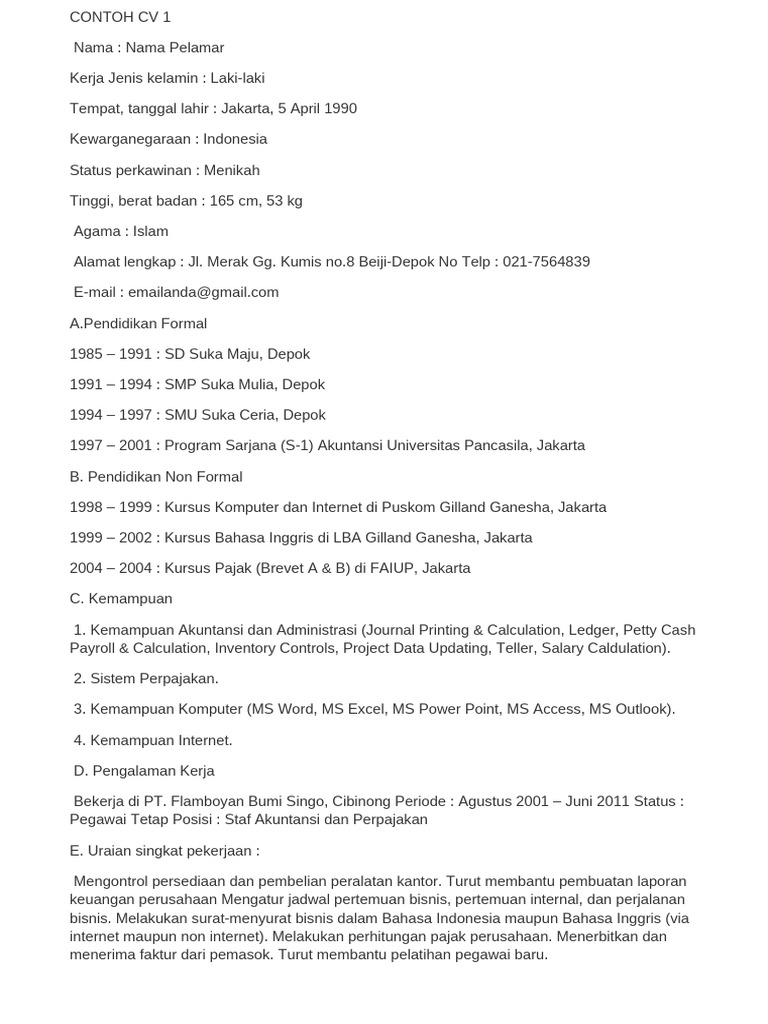 CONTOH CV 1

Nama : Nama Pelamar

Kerja Jenis kelamin : Laki-laki

Tempat, tanggal lahir : Jakarta, 5 April 1990

Kewarganegaraan : Indonesia

Status perkawinan : Menikah

Tinggi, berat badan : 165 cm, 53 kg

Agama : Islam

Alamat lengkap : Jl. Merak Gg. Kumis no.8 Beiji-Depok No Telp : 021-7564839

E-mail : emailanda@gmail.com

A.Pendidikan Formal

1985 – 1991 : SD Suka Maju, Depok

1991 – 1994 : SMP Suka Mulia, Depok

1994 – 1997 : SMU Suka Ceria, Depok

1997 – 2001 : Program Sarjana (S-1) Akuntansi Universitas Pancasila, Jakarta

B. Pendidikan Non Formal

1998 – 1999 : Kursus Komputer dan Internet di Puskom Gilland Ganesha, Jakarta

1999 – 2002 : Kursus Bahasa Inggris di LBA Gilland Ganesha, Jakarta

2004 – 2004 : Kursus Pajak (Brevet A & B) di FAIUP, Jakarta

C. Kemampuan

1. Kemampuan Akuntansi dan Administrasi (Journal Printing & Calculation, Ledger, Petty Cash Payroll & Calculation, Inventory Controls, Project Data Updating, Teller, Salary Caldulation).

2. Sistem Perpajakan.

3. Kemampuan Komputer (MS Word, MS Excel, MS Power Point, MS Access, MS Outlook).

4. Kemampuan Internet.

D. Pengalaman Kerja

Bekerja di PT. Flamboyan Bumi Singo, Cibinong Periode : Agustus 2001 – Juni 2011 Status : Pegawai Tetap Posisi : Staf Akuntansi dan Perpajakan

E. Uraian singkat pekerjaan :

Mengontrol persediaan dan pembelian peralatan kantor. Turut membantu pembuatan laporan keuangan perusahaan Mengatur jadwal pertemuan bisnis, pertemuan internal, dan perjalanan bisnis. Melakukan surat-menyurat bisnis dalam Bahasa Indonesia maupun Bahasa Inggris (via internet maupun non internet). Melakukan perhitungan pajak perusahaan. Menerbitkan dan menerima faktur dari pemasok. Turut membantu pelatihan pegawai baru.